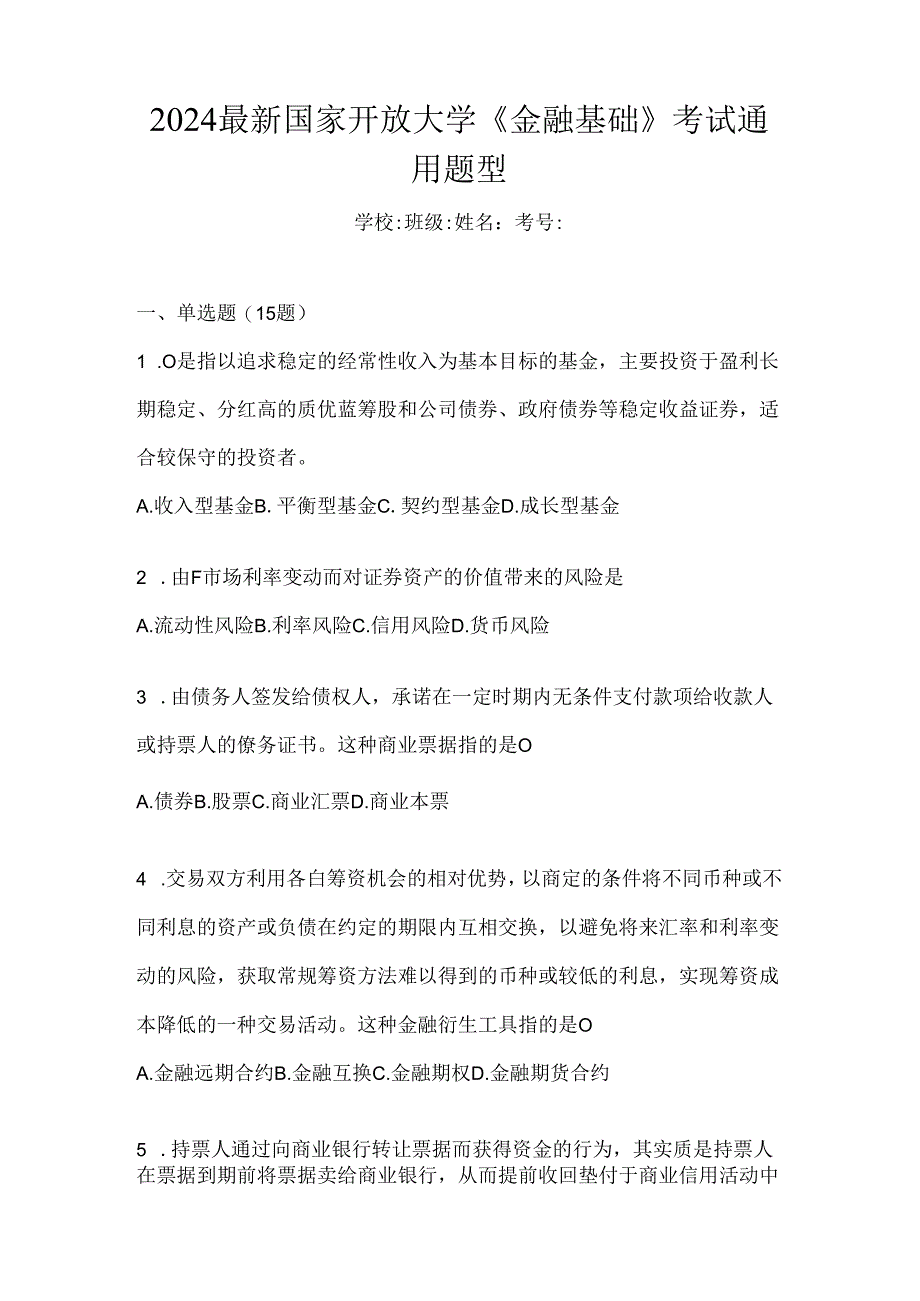 2024最新国家开放大学《金融基础》考试通用题型

学校:班级:姓名：考号:

一、单选题（15题）

1 .O是指以追求稳定的经常性收入为基本目标的基金，主要投资于盈利长期稳定、分红高的质优蓝筹股和公司债券、政府债券等稳定收益证券，适合较保守的投资者。

A.收入型基金B. 平衡型基金C. 契约型基金D.成长型基金

2 . 由F市场利率变动而对证券资产的价值带来的风险是

A.流动性风险B.利率风险C.信用风险D.货币风险

3 . 由债务人签发给债权人，承诺在一定时期内无条件支付款项给收款人或持票人的僚务证书。这种商业票据指的是O

A.债券B.股票C.商业汇票D.商业本票

4 .交易双方利用各白筹资机会的相对优势，以商定的条件将不同币种或不同利息的资产或负债在约定的期限内互相交换，以避免将来汇率和利率变动的风险，获取常规筹资方法难以得到的币种或较低的利息，实现筹资成本降低的一种交易活动。这种金融衍生工具指的是O

A.金融远期合约B.金融互换C.金融期权D.金融期货合约

5 . 持票人通过向商业银行转让票据而获得资金的行为，其实质是持票人在票据到期前将票据卖给商业银行，从而提前收回垫付于商业信用活动中